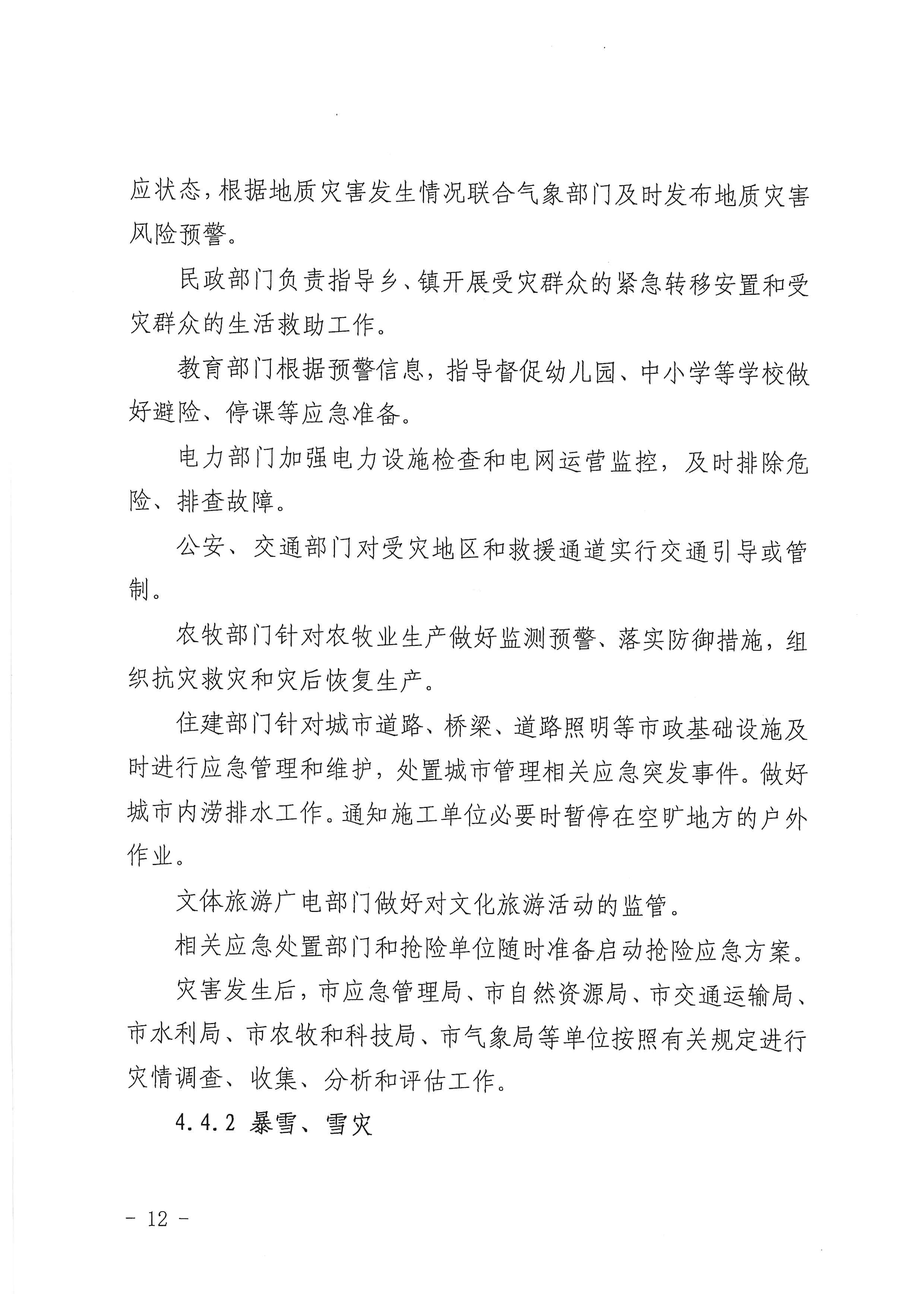 应状态，根据地质灾害发生情况联合气象部门及时发布地质灾害风险预警。

民政部门负责指导乡、镇开展受灾群众的紧急转移安置和受灾群众的生活救助工作。

教育部门根据预警信息，指导督促幼儿园、中小学等学校做好避险、停课等应急准备。

电力部门加强电力设施检查和电网运营监控，及时排除危险、排查故障。

公安、交通部门对受灾地区和救援通道实行交通引导或管制。

农牧部门针对农牧业生产做好监测预警、落实防御措施，组织抗灾救灾和灾后恢复生产。

住建部门针对城市道路、桥梁、道路照明等市政基础设施及时进行应急管理和维护，处置城市管理相关应急突发事件。做好城市内涝排水工作。通知施工单位必要时暂停在空旷地方的户外作业。

文体旅游广电部门做好对文化旅游活动的监管。

相关应急处置部门和抢险单位随时准备启动抢险应急方案。

灾害发生后，市应急管理局、市自然资源局、市交通运输局、市水利局、市农牧和科技局、市气象局等单位按照有关规定进行灾情调查、收集、分析和评估工作。

4.4.2 暴雪、雪灾

- 12 -